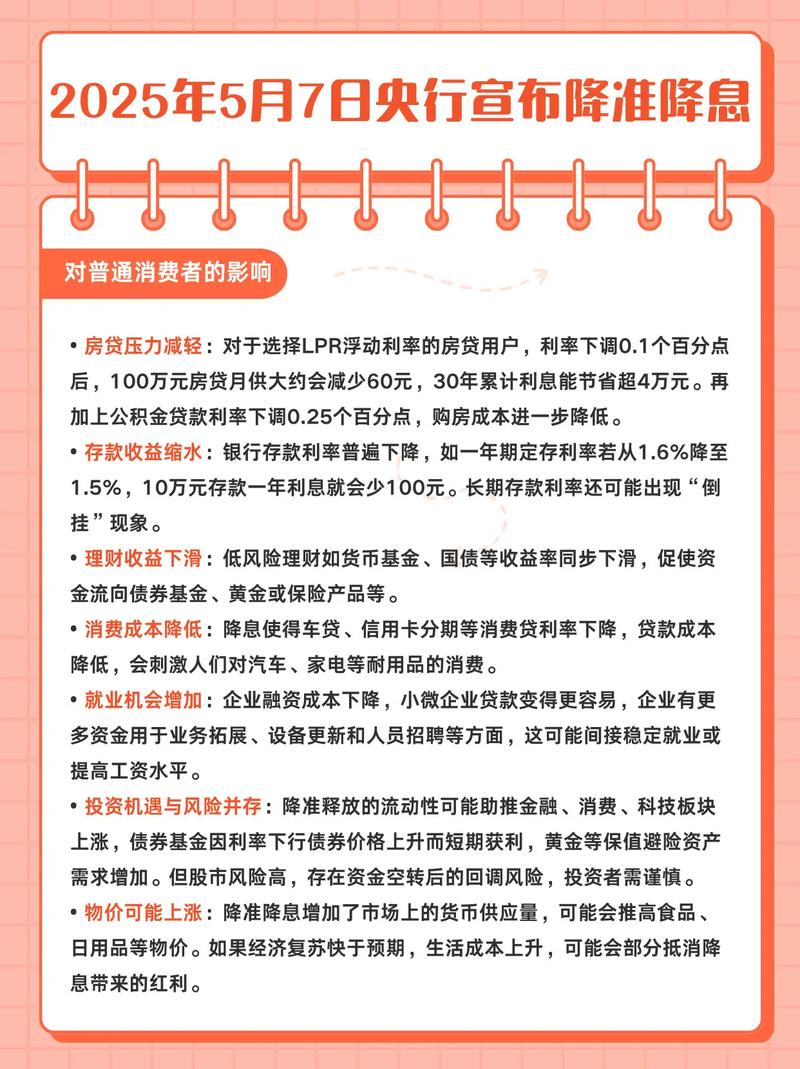 2025年5月7日央行宣布降准降息

对普通消费者的影响

• 房贷压力减轻：对于选择LPR浮动利率的房贷用户，利率下调0.1个百分点后，100万元房贷月供大约会减少60元，30年累计利息能节省超4万元。再加上公积金贷款利率下调0.25个百分点，购房成本进一步降低。

• 存款收益缩水：银行存款利率普遍下降，如一年期定存利率若从1.6%降至1.5%，10万元存款一年利息就会少100元。长期存款利率还可能出现“倒挂”现象。

• 理财收益下滑：低风险理财如货币基金、国债等收益率同步下滑，促使资金流向债券基金、黄金或保险产品等。

• 消费成本降低：降息使得车贷、信用卡分期等消费贷利率下降，贷款成本降低，会刺激人们对汽车、家电等耐用品的消费。

• 就业机会增加：企业融资成本下降，小微企业贷款变得更容易，企业有更多资金用于业务拓展、设备更新和人员招聘等方面，这可能间接稳定就业或提高工资水平。

• 投资机遇与风险并存：降准释放的流动性可能助推金融、消费、科技板块上涨，债券基金因利率下行债券价格上升而短期获利，黄金等保值避险资产需求增加。但股市风险高，存在资金空转后的回调风险，投资者需谨慎。

• 物价可能上涨：降准降息增加了市场上的货币供应量，可能会推高食品、日用品等物价。如果经济复苏快于预期，生活成本上升，可能会部分抵消降息带来的红利。